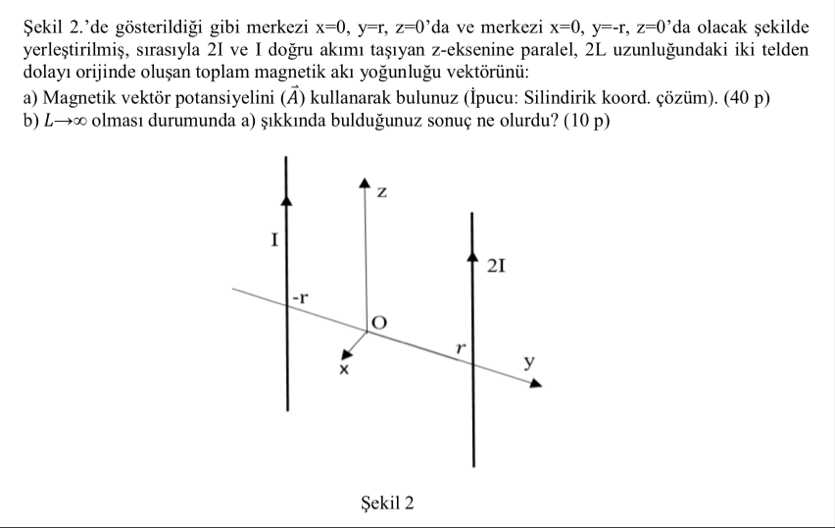 Şekil 2.'de gösterildiği gibi merkezi x=0, y=r, z=0'da ve merkezi x=0, y=-r, z=0'da olacak şekilde yerleştirilmiş, sırasıyla 2I ve I doğru akımı taşıyan z-eksenine paralel, 2L uzunluğundaki iki telden dolayı orijinde oluşan toplam magnetik akı yoğunluğu vektörünü:
a) Magnetik vektör potansiyelini ($\vec{A}$) kullanarak bulunuz (İpucu: Silindirik koord. çözüm). (40 p)
b) $L \to \infty$ olması durumunda a) şıkkında bulduğunuz sonuç ne olurdu? (10 p)

z
I
2I
-r
O
r
y
x

Şekil 2